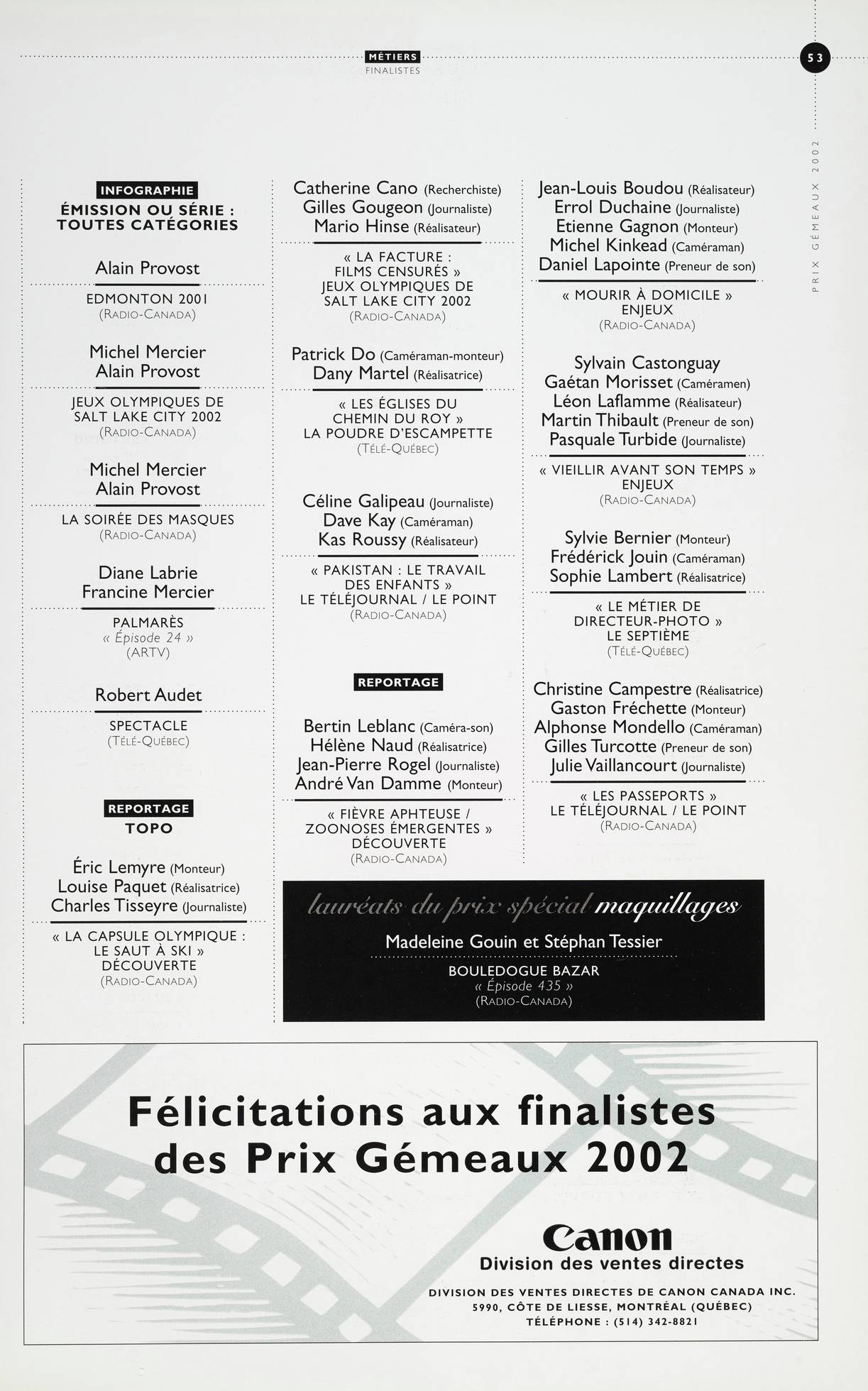 MÉTIERS
FINALISTES

53

PRIX GÉMEAUX 2002

INFOGRAPHIE
ÉMISSION OU SÉRIE : TOUTES CATÉGORIES

Alain Provost
EDMONTON 2001
(RADIO-CANADA)

Michel Mercier
Alain Provost
JEUX OLYMPIQUES DE SALT LAKE CITY 2002
(RADIO-CANADA)

Michel Mercier
Alain Provost
LA SOIRÉE DES MASQUES
(RADIO-CANADA)

Diane Labrie
Francine Mercier
PALMARÈS
« Épisode 24 »
(ARTV)

Robert Audet
SPECTACLE
(TÉLÉ-QUÉBEC)

REPORTAGE
TOPO

Éric Lemyre (Monteur)
Louise Paquet (Réalisatrice)
Charles Tisseyre (Journaliste)
« LA CAPSULE OLYMPIQUE : LE SAUT À SKI »
DÉCOUVERTE
(RADIO-CANADA)

Catherine Cano (Recherchiste)
Gilles Gougeon (Journaliste)
Mario Hinse (Réalisateur)
« LA FACTURE : FILMS CENSURÉS »
JEUX OLYMPIQUES DE SALT LAKE CITY 2002
(RADIO-CANADA)

Patrick Do (Caméraman-monteur)
Dany Martel (Réalisatrice)
« LES ÉGLISES DU CHEMIN DU ROY »
LA POUDRE D'ESCAMPETTE
(TÉLÉ-QUÉBEC)

Céline Galipeau (Journaliste)
Dave Kay (Caméraman)
Kas Roussy (Réalisateur)
« PAKISTAN : LE TRAVAIL DES ENFANTS »
LE TÉLÉJOURNAL / LE POINT
(RADIO-CANADA)

REPORTAGE

Bertin Leblanc (Caméra-son)
Hélène Naud (Réalisatrice)
Jean-Pierre Rogel (Journaliste)
André Van Damme (Monteur)
« FIÈVRE APHTEUSE / ZOONOSES ÉMERGENTES »
DÉCOUVERTE
(RADIO-CANADA)

Jean-Louis Boudou (Réalisateur)
Errol Duchaine (Journaliste)
Etienne Gagnon (Monteur)
Michel Kinkead (Caméraman)
Daniel Lapointe (Preneur de son)
« MOURIR À DOMICILE »
ENJEUX
(RADIO-CANADA)

Sylvain Castonguay
Gaétan Morisset (Caméramen)
Léon Laflamme (Réalisateur)
Martin Thibault (Preneur de son)
Pasquale Turbide (Journaliste)
« VIEILLIR AVANT SON TEMPS »
ENJEUX
(RADIO-CANADA)

Sylvie Bernier (Monteur)
Frédérick Jouin (Caméraman)
Sophie Lambert (Réalisatrice)
« LE MÉTIER DE DIRECTEUR-PHOTO »
LE SEPTIÈME
(TÉLÉ-QUÉBEC)

Christine Campestre (Réalisatrice)
Gaston Fréchette (Monteur)
Alphonse Mondello (Caméraman)
Gilles Turcotte (Preneur de son)
Julie Vaillancourt (Journaliste)
« LES PASSEPORTS »
LE TÉLÉJOURNAL / LE POINT
(RADIO-CANADA)

lauréats du prix spécial maquillages
Madeleine Gouin et Stéphan Tessier
BOULEDOGUE BAZAR
« Épisode 435 »
(RADIO-CANADA)

Félicitations aux finalistes des Prix Gémeaux 2002

Canon
Division des ventes directes

DIVISION DES VENTES DIRECTES DE CANON CANADA INC.
5990, CÔTE DE LIESSE, MONTRÉAL (QUÉBEC)
TÉLÉPHONE : (514) 342-8821